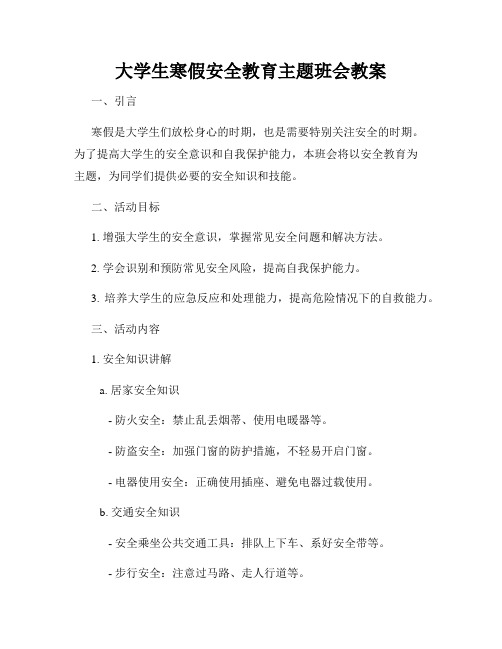 大学生寒假安全教育主题班会教案

一、引言

寒假是大学生们放松身心的时期，也是需要特别关注安全的时期。为了提高大学生的安全意识和自我保护能力，本班会将以安全教育为主题，为同学们提供必要的安全知识和技能。

二、活动目标

1. 增强大学生的安全意识，掌握常见安全问题和解决方法。

2. 学会识别和预防常见安全风险，提高自我保护能力。

3. 培养大学生的应急反应和处理能力，提高危险情况下的自救能力。

三、活动内容

1. 安全知识讲解

a. 居家安全知识

- 防火安全：禁止乱丢烟蒂、使用电暖器等。

- 防盗安全：加强门窗的防护措施，不轻易开启门窗。

- 电器使用安全：正确使用插座、避免电器过载使用。

b. 交通安全知识

- 安全乘坐公共交通工具：排队上下车、系好安全带等。

- 步行安全：注意过马路、走人行道等。